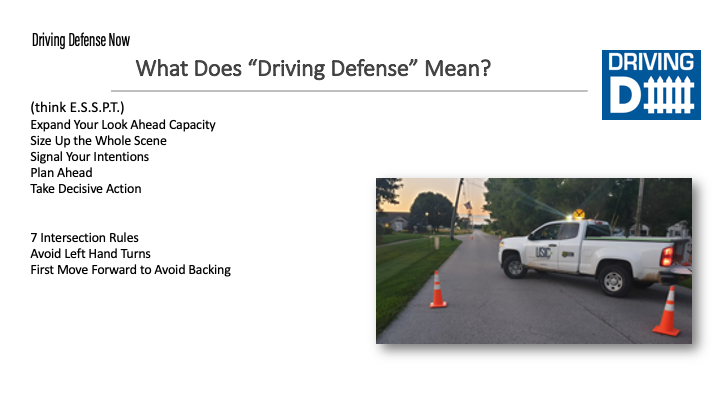 Driving Defense Now

What Does "Driving Defense" Mean?

DRIVING
D

(think E.S.S.P.T.)
Expand Your Look Ahead Capacity
Size Up the Whole Scene
Signal Your Intentions
Plan Ahead
Take Decisive Action

7 Intersection Rules
Avoid Left Hand Turns
First Move Forward to Avoid Backing

USIC